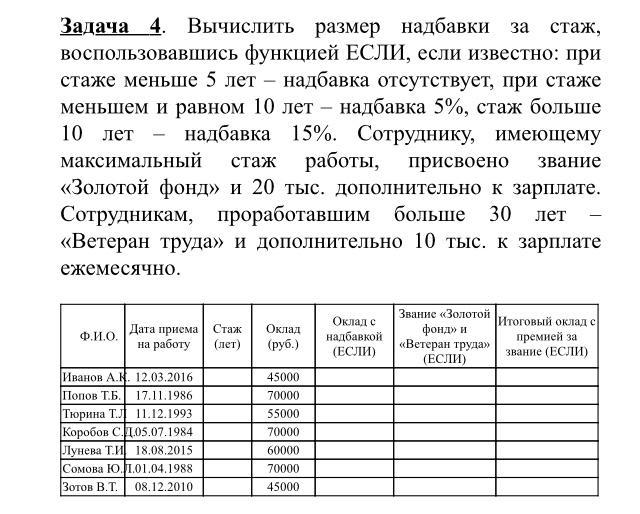 Задача 4. Вычислить размер надбавки за стаж, воспользовавшись функцией ЕСЛИ, если известно: при стаже меньше 5 лет – надбавка отсутствует, при стаже меньшем и равном 10 лет – надбавка 5%, стаж больше 10 лет – надбавка 15%. Сотруднику, имеющему максимальный стаж работы, присвоено звание «Золотой фонд» и 20 тыс. дополнительно к зарплате. Сотрудникам, проработавшим больше 30 лет – «Ветеран труда» и дополнительно 10 тыс. к зарплате ежемесячно.

| Ф.И.О. | Дата приема на работу | Стаж (лет) | Оклад (руб.) | Оклад с надбавкой (ЕСЛИ) | Звание «Золотой фонд» и «Ветеран труда» (ЕСЛИ) | Итоговый оклад с премией за звание (ЕСЛИ) |
|---|---|---|---|---|---|---|
| Иванов А.К. | 12.03.2016 | | 45000 | | | |
| Попов Т.Б. | 17.11.1986 | | 70000 | | | |
| Тюрина Т.Л | 11.12.1993 | | 55000 | | | |
| Коробов С.Д. | 05.07.1984 | | 70000 | | | |
| Лунева Т.И. | 18.08.2015 | | 60000 | | | |
| Сомова Ю.Л. | 01.04.1988 | | 70000 | | | |
| Зотов В.Т. | 08.12.2010 | | 45000 | | | |